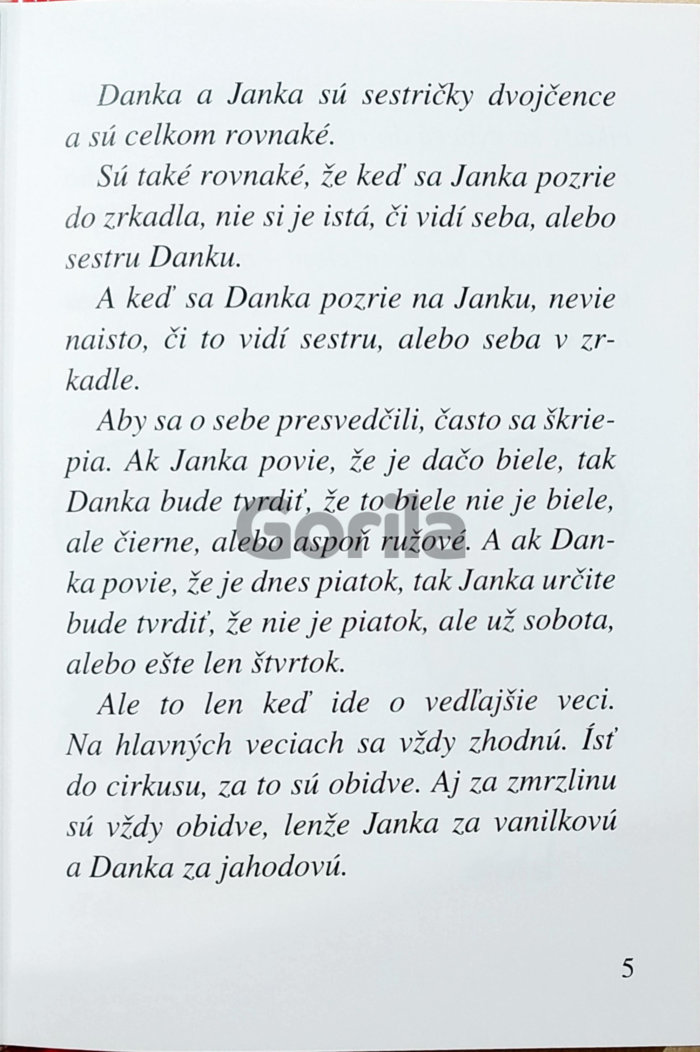 Danka a Janka sú sestričky dvojčence a sú celkom rovnaké.

Sú také rovnaké, že keď sa Janka pozrie do zrkadla, nie si je istá, či vidí seba, alebo sestru Danku.

A keď sa Danka pozrie na Janku, nevie naisto, či to vidí sestru, alebo seba v zrkadle.

Aby sa o sebe presvedčili, často sa škriepia. Ak Janka povie, že je dačo biele, tak Danka bude tvrdiť, že to biele nie je biele, ale čierne, alebo aspoň ružové. A ak Danka povie, že je dnes piatok, tak Janka určite bude tvrdiť, že nie je piatok, ale už sobota, alebo ešte len štvrtok.

Ale to len keď ide o vedľajšie veci. Na hlavných veciach sa vždy zhodnú. Ísť do cirkusu, za to sú obidve. Aj za zmrzlinu sú vždy obidve, lenže Janka za vanilkovú a Danka za jahodovú.

Gorila

5